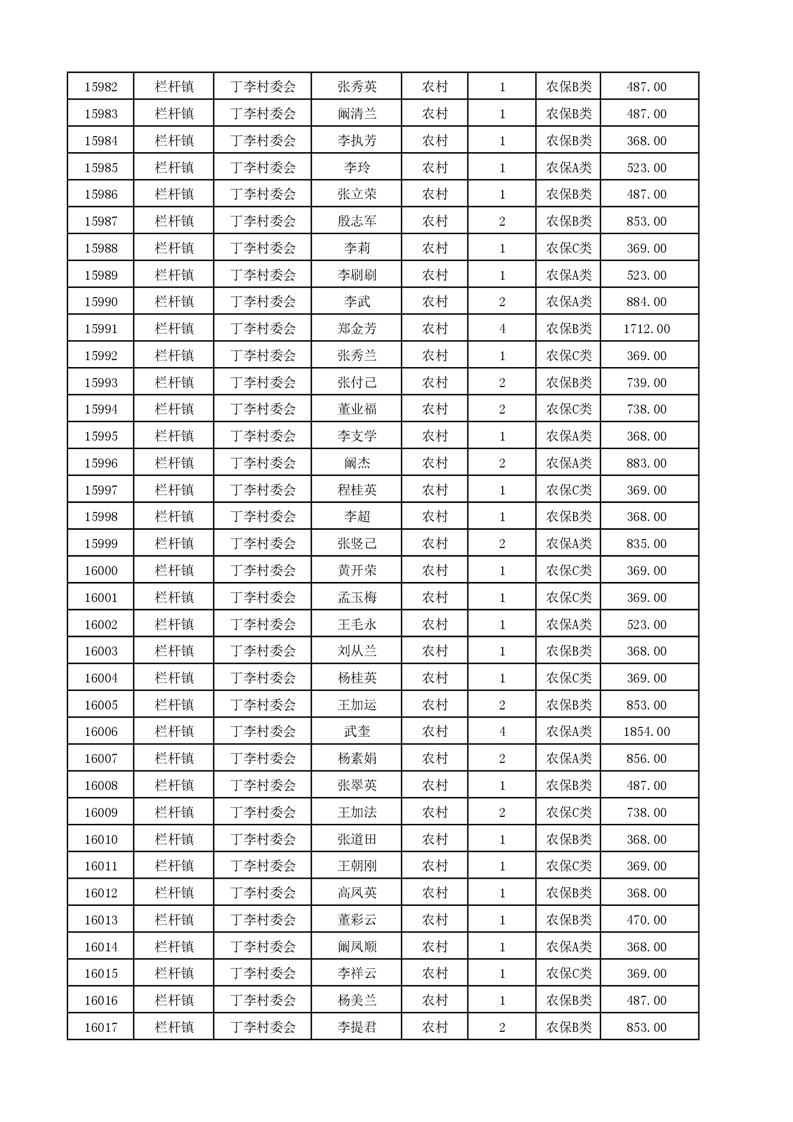 | 15982 | 栏杆镇 | 丁李村委会 | 张秀英 | 农村 | 1 | 农保B类 | 487.00 |
|---|---|---|---|---|---|---|---|
| 15983 | 栏杆镇 | 丁李村委会 | 阚清兰 | 农村 | 1 | 农保B类 | 487.00 |
| 15984 | 栏杆镇 | 丁李村委会 | 李执芳 | 农村 | 1 | 农保B类 | 368.00 |
| 15985 | 栏杆镇 | 丁李村委会 | 李玲 | 农村 | 1 | 农保A类 | 523.00 |
| 15986 | 栏杆镇 | 丁李村委会 | 张立荣 | 农村 | 1 | 农保B类 | 487.00 |
| 15987 | 栏杆镇 | 丁李村委会 | 殷志军 | 农村 | 2 | 农保B类 | 853.00 |
| 15988 | 栏杆镇 | 丁李村委会 | 李莉 | 农村 | 1 | 农保C类 | 369.00 |
| 15989 | 栏杆镇 | 丁李村委会 | 李刷刷 | 农村 | 1 | 农保A类 | 523.00 |
| 15990 | 栏杆镇 | 丁李村委会 | 李武 | 农村 | 2 | 农保A类 | 884.00 |
| 15991 | 栏杆镇 | 丁李村委会 | 郑金芳 | 农村 | 4 | 农保B类 | 1712.00 |
| 15992 | 栏杆镇 | 丁李村委会 | 张秀兰 | 农村 | 1 | 农保C类 | 369.00 |
| 15993 | 栏杆镇 | 丁李村委会 | 张付己 | 农村 | 2 | 农保B类 | 739.00 |
| 15994 | 栏杆镇 | 丁李村委会 | 董业福 | 农村 | 2 | 农保C类 | 738.00 |
| 15995 | 栏杆镇 | 丁李村委会 | 李支学 | 农村 | 1 | 农保A类 | 368.00 |
| 15996 | 栏杆镇 | 丁李村委会 | 阚杰 | 农村 | 2 | 农保A类 | 883.00 |
| 15997 | 栏杆镇 | 丁李村委会 | 程桂英 | 农村 | 1 | 农保C类 | 369.00 |
| 15998 | 栏杆镇 | 丁李村委会 | 李超 | 农村 | 1 | 农保B类 | 368.00 |
| 15999 | 栏杆镇 | 丁李村委会 | 张竖己 | 农村 | 2 | 农保A类 | 835.00 |
| 16000 | 栏杆镇 | 丁李村委会 | 黄开荣 | 农村 | 1 | 农保C类 | 369.00 |
| 16001 | 栏杆镇 | 丁李村委会 | 孟玉梅 | 农村 | 1 | 农保C类 | 369.00 |
| 16002 | 栏杆镇 | 丁李村委会 | 王毛永 | 农村 | 1 | 农保A类 | 523.00 |
| 16003 | 栏杆镇 | 丁李村委会 | 刘从兰 | 农村 | 1 | 农保B类 | 368.00 |
| 16004 | 栏杆镇 | 丁李村委会 | 杨桂英 | 农村 | 1 | 农保C类 | 369.00 |
| 16005 | 栏杆镇 | 丁李村委会 | 王加运 | 农村 | 2 | 农保B类 | 853.00 |
| 16006 | 栏杆镇 | 丁李村委会 | 武奎 | 农村 | 4 | 农保A类 | 1854.00 |
| 16007 | 栏杆镇 | 丁李村委会 | 杨素娟 | 农村 | 2 | 农保A类 | 856.00 |
| 16008 | 栏杆镇 | 丁李村委会 | 张翠英 | 农村 | 1 | 农保B类 | 487.00 |
| 16009 | 栏杆镇 | 丁李村委会 | 王加法 | 农村 | 2 | 农保C类 | 738.00 |
| 16010 | 栏杆镇 | 丁李村委会 | 张道田 | 农村 | 1 | 农保B类 | 368.00 |
| 16011 | 栏杆镇 | 丁李村委会 | 王朝刚 | 农村 | 1 | 农保C类 | 369.00 |
| 16012 | 栏杆镇 | 丁李村委会 | 高凤英 | 农村 | 1 | 农保B类 | 368.00 |
| 16013 | 栏杆镇 | 丁李村委会 | 董彩云 | 农村 | 1 | 农保B类 | 470.00 |
| 16014 | 栏杆镇 | 丁李村委会 | 阚凤顺 | 农村 | 1 | 农保A类 | 368.00 |
| 16015 | 栏杆镇 | 丁李村委会 | 李祥云 | 农村 | 1 | 农保C类 | 369.00 |
| 16016 | 栏杆镇 | 丁李村委会 | 杨美兰 | 农村 | 1 | 农保B类 | 487.00 |
| 16017 | 栏杆镇 | 丁李村委会 | 李提君 | 农村 | 2 | 农保B类 | 853.00 |